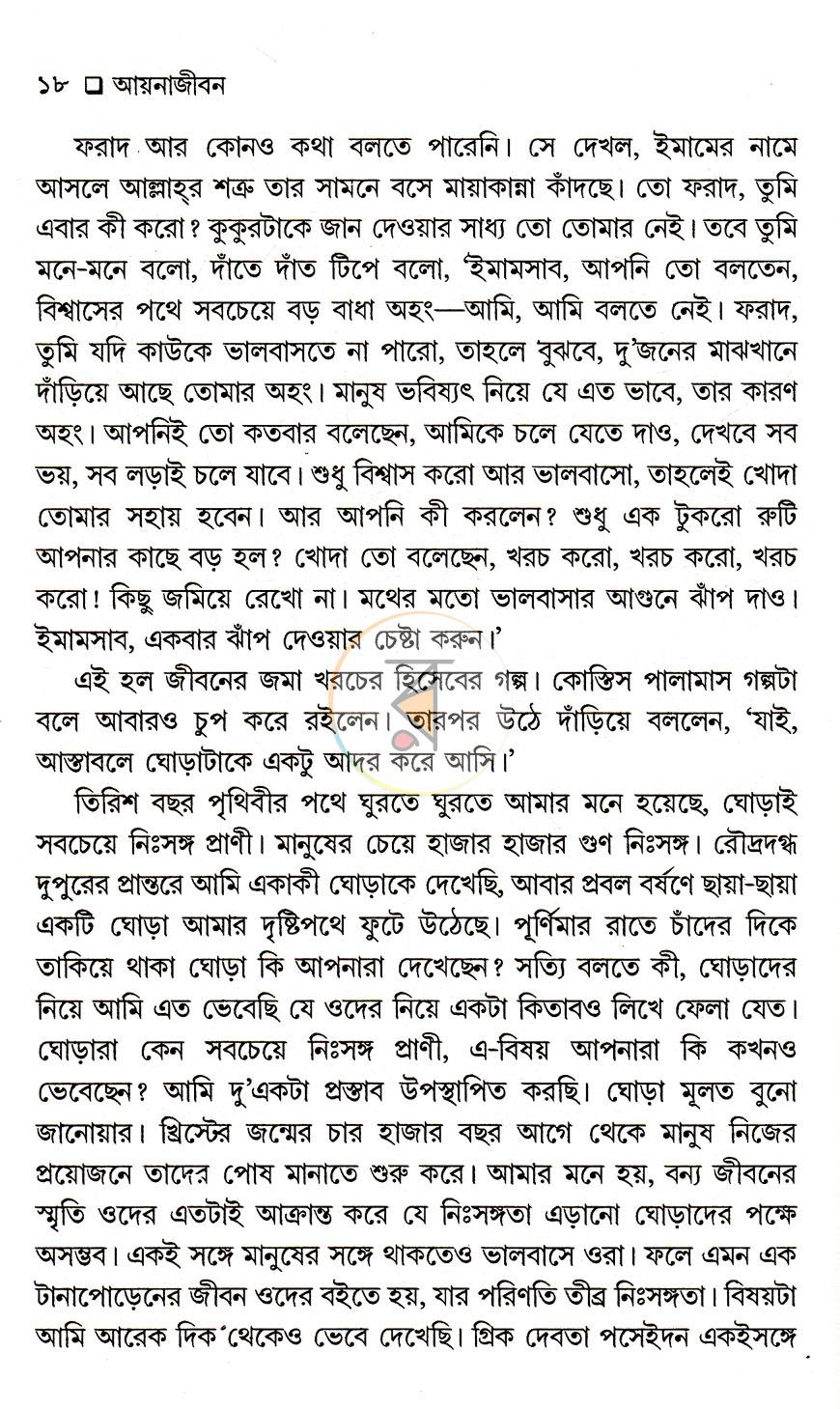 ১৮ ☐ আয়নাজীবন

ফরাদ আর কোনও কথা বলতে পারেনি। সে দেখল, ইমামের নামে আসলে আল্লাহ্‌র শত্রু তার সামনে বসে মায়াকান্না কাঁদছে। তো ফরাদ, তুমি এবার কী করো? কুকুরটাকে জান দেওয়ার সাধ্য তো তোমার নেই। তবে তুমি মনে-মনে বলো, দাঁতে দাঁত টিপে বলো, 'ইমামসাব, আপনি তো বলতেন, বিশ্বাসের পথে সবচেয়ে বড় বাধা অহং—আমি, আমি বলতে নেই। ফরাদ, তুমি যদি কাউকে ভালবাসতে না পারো, তাহলে বুঝবে, দু'জনের মাঝখানে দাঁড়িয়ে আছে তোমার অহং। মানুষ ভবিষ্যৎ নিয়ে যে এত ভাবে, তার কারণ অহং। আপনিই তো কতবার বলেছেন, আমিকে চলে যেতে দাও, দেখবে সব ভয়, সব লড়াই চলে যাবে। শুধু বিশ্বাস করো আর ভালবাসো, তাহলেই খোদা তোমার সহায় হবেন। আর আপনি কী করলেন? শুধু এক টুকরো রুটি আপনার কাছে বড় হল? খোদা তো বলেছেন, খরচ করো, খরচ করো, খরচ করো! কিছু জমিয়ে রেখো না। মথের মতো ভালবাসার আগুনে ঝাঁপ দাও। ইমামসাব, একবার ঝাঁপ দেওয়ার চেষ্টা করুন।'

এই হল জীবনের জমা খরচের হিসেবের গল্প। কোস্তিস পালামাস গল্পটা বলে আবারও চুপ করে রইলেন। তারপর উঠে দাঁড়িয়ে বললেন, 'যাই, আস্তাবলে ঘোড়াটাকে একটু আদর করে আসি।'

তিরিশ বছর পৃথিবীর পথে ঘুরতে ঘুরতে আমার মনে হয়েছে, ঘোড়াই সবচেয়ে নিঃসঙ্গ প্রাণী। মানুষের চেয়ে হাজার হাজার গুণ নিঃসঙ্গ। রৌদ্রদগ্ধ দুপুরের প্রান্তরে আমি একাকী ঘোড়াকে দেখেছি, আবার প্রবল বর্ষণে ছায়া-ছায়া একটি ঘোড়া আমার দৃষ্টিপথে ফুটে উঠেছে। পূর্ণিমার রাতে চাঁদের দিকে তাকিয়ে থাকা ঘোড়া কি আপনারা দেখেছেন? সত্যি বলতে কী, ঘোড়াদের নিয়ে আমি এত ভেবেছি যে ওদের নিয়ে একটা কিতাবও লিখে ফেলা যেত। ঘোড়ারা কেন সবচেয়ে নিঃসঙ্গ প্রাণী, এ-বিষয় আপনারা কি কখনও ভেবেছেন? আমি দু'একটা প্রস্তাব উপস্থাপিত করছি। ঘোড়া মূলত বুনো জানোয়ার। খ্রিস্টের জন্মের চার হাজার বছর আগে থেকে মানুষ নিজের প্রয়োজনে তাদের পোষ মানাতে শুরু করে। আমার মনে হয়, বন্য জীবনের স্মৃতি ওদের এতটাই আক্রান্ত করে যে নিঃসঙ্গতা এড়ানো ঘোড়াদের পক্ষে অসম্ভব। একই সঙ্গে মানুষের সঙ্গে থাকতেও ভালবাসে ওরা। ফলে এমন এক টানাপোড়েনের জীবন ওদের বইতে হয়, যার পরিণতি তীব্র নিঃসঙ্গতা। বিষয়টা আমি আরেক দিক থেকেও ভেবে দেখেছি। গ্রিক দেবতা পসেইদন একইসঙ্গে